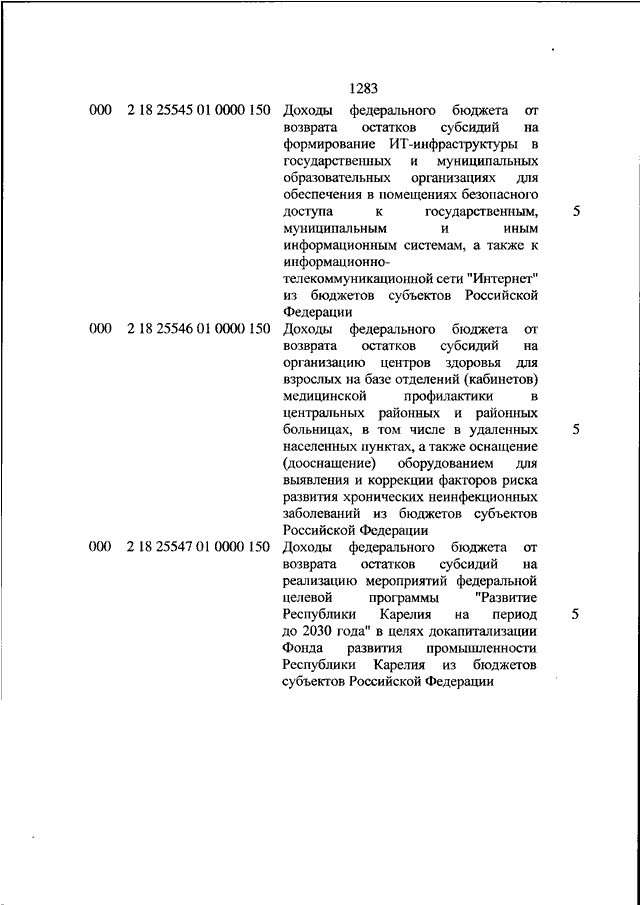 1283

| | | | |
|---|---|---|---|
| 000 | 2 18 25545 01 0000 150 | Доходы федерального бюджета от возврата остатков субсидий на формирование ИТ-инфраструктуры в государственных и муниципальных образовательных организациях для обеспечения в помещениях безопасного доступа к государственным, муниципальным и иным информационным системам, а также к информационно-телекоммуникационной сети "Интернет" из бюджетов субъектов Российской Федерации | 5 |
| 000 | 2 18 25546 01 0000 150 | Доходы федерального бюджета от возврата остатков субсидий на организацию центров здоровья для взрослых на базе отделений (кабинетов) медицинской профилактики в центральных районных и районных больницах, в том числе в удаленных населенных пунктах, а также оснащение (дооснащение) оборудованием для выявления и коррекции факторов риска развития хронических неинфекционных заболеваний из бюджетов субъектов Российской Федерации | 5 |
| 000 | 2 18 25547 01 0000 150 | Доходы федерального бюджета от возврата остатков субсидий на реализацию мероприятий федеральной целевой программы "Развитие Республики Карелия на период до 2030 года" в целях докапитализации Фонда развития промышленности Республики Карелия из бюджетов субъектов Российской Федерации | 5 |